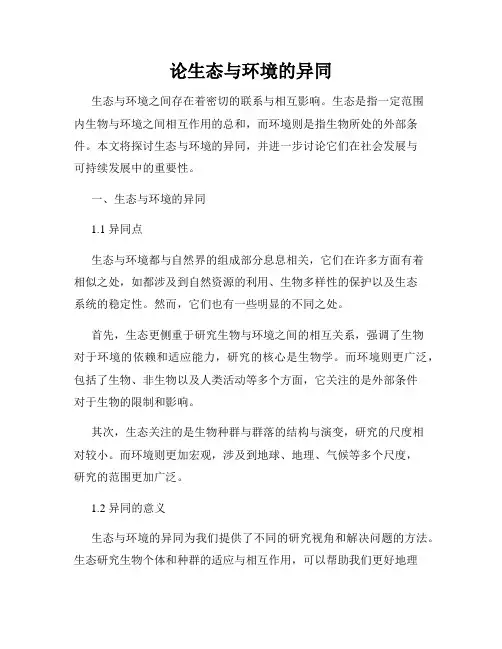 论生态与环境的异同

生态与环境之间存在着密切的联系与相互影响。生态是指一定范围内生物与环境之间相互作用的总和，而环境则是指生物所处的外部条件。本文将探讨生态与环境的异同，并进一步讨论它们在社会发展与可持续发展中的重要性。

一、生态与环境的异同

1.1 异同点

生态与环境都与自然界的组成部分息息相关，它们在许多方面有着相似之处，如都涉及到自然资源的利用、生物多样性的保护以及生态系统的稳定性。然而，它们也有一些明显的不同之处。

首先，生态更侧重于研究生物与环境之间的相互关系，强调了生物对于环境的依赖和适应能力，研究的核心是生物学。而环境则更广泛，包括了生物、非生物以及人类活动等多个方面，它关注的是外部条件对于生物的限制和影响。

其次，生态关注的是生物种群与群落的结构与演变，研究的尺度相对较小。而环境则更加宏观，涉及到地球、地理、气候等多个尺度，研究的范围更加广泛。

1.2 异同的意义

生态与环境的异同为我们提供了不同的研究视角和解决问题的方法。生态研究生物个体和种群的适应与相互作用，可以帮助我们更好地理